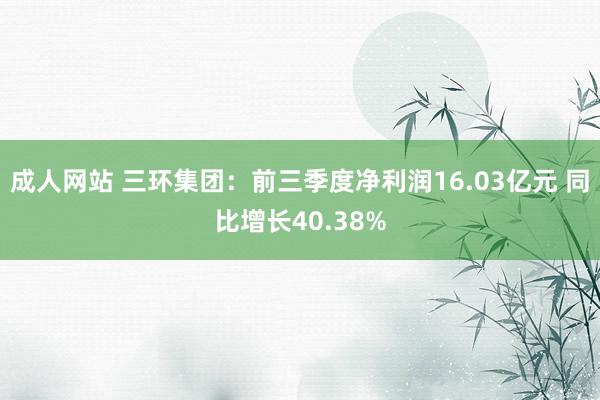 成人网站 三环集团：前三季度净利润16.03亿元 同比增长40.38%